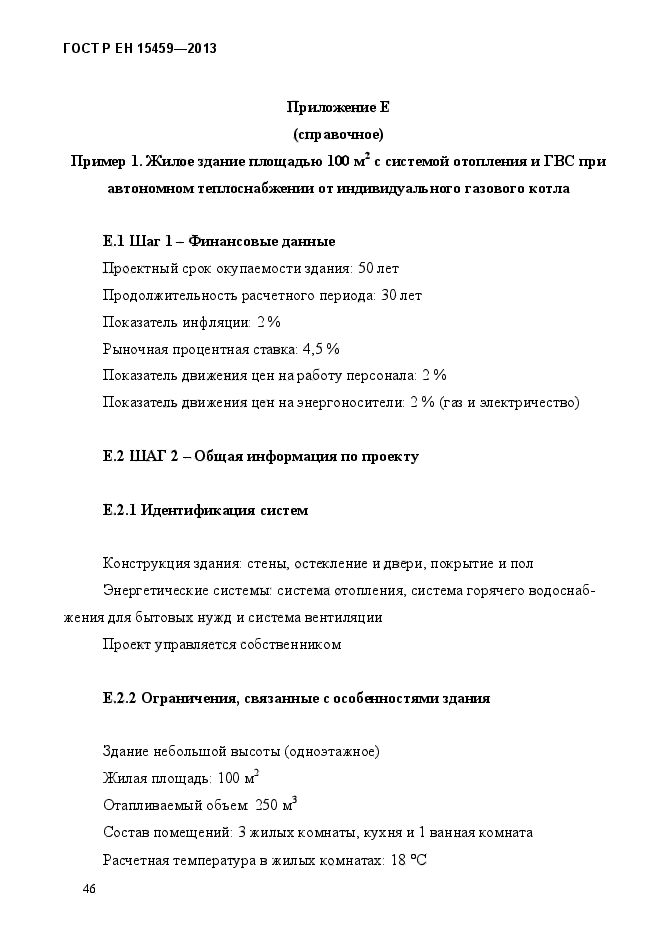 ГОСТ Р ЕН 15459—2013

Приложение Е
(справочное)
Пример 1. Жилое здание площадью 100 м$^2$ с системой отопления и ГВС при автономном теплоснабжении от индивидуального газового котла

Е.1 Шаг 1 – Финансовые данные

Проектный срок окупаемости здания: 50 лет

Продолжительность расчетного периода: 30 лет

Показатель инфляции: 2 %

Рыночная процентная ставка: 4,5 %

Показатель движения цен на работу персонала: 2 %

Показатель движения цен на энергоносители: 2 % (газ и электричество)

Е.2 ШАГ 2 – Общая информация по проекту

Е.2.1 Идентификация систем

Конструкция здания: стены, остекление и двери, покрытие и пол

Энергетические системы: система отопления, система горячего водоснабжения для бытовых нужд и система вентиляции

Проект управляется собственником

Е.2.2 Ограничения, связанные с особенностями здания

Здание небольшой высоты (одноэтажное)

Жилая площадь: 100 м$^2$

Отапливаемый объем: 250 м$^3$

Состав помещений: 3 жилых комнаты, кухня и 1 ванная комната

Расчетная температура в жилых комнатах: 18 °С

46